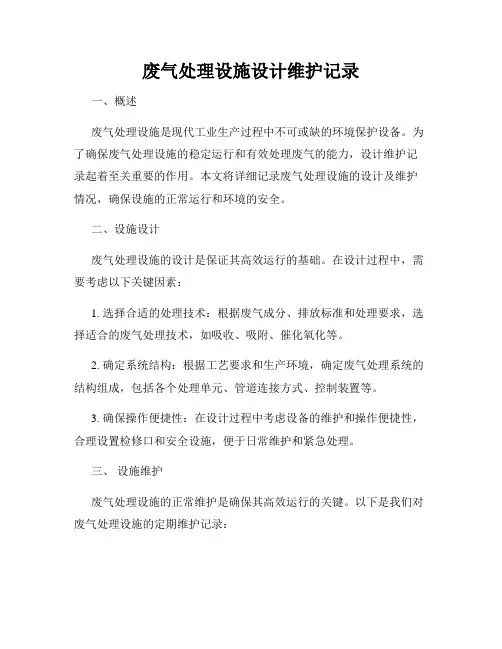 废气处理设施设计维护记录

一、概述

废气处理设施是现代工业生产过程中不可或缺的环境保护设备。为了确保废气处理设施的稳定运行和有效处理废气的能力，设计维护记录起着至关重要的作用。本文将详细记录废气处理设施的设计及维护情况，确保设施的正常运行和环境的安全。

二、设施设计

废气处理设施的设计是保证其高效运行的基础。在设计过程中，需要考虑以下关键因素：

1. 选择合适的处理技术：根据废气成分、排放标准和处理要求，选择适合的废气处理技术，如吸收、吸附、催化氧化等。

2. 确定系统结构：根据工艺要求和生产环境，确定废气处理系统的结构组成，包括各个处理单元、管道连接方式、控制装置等。

3. 确保操作便捷性：在设计过程中考虑设备的维护和操作便捷性，合理设置检修口和安全设施，便于日常维护和紧急处理。

三、 设施维护

废气处理设施的正常维护是确保其高效运行的关键。以下是我们对废气处理设施的定期维护记录：